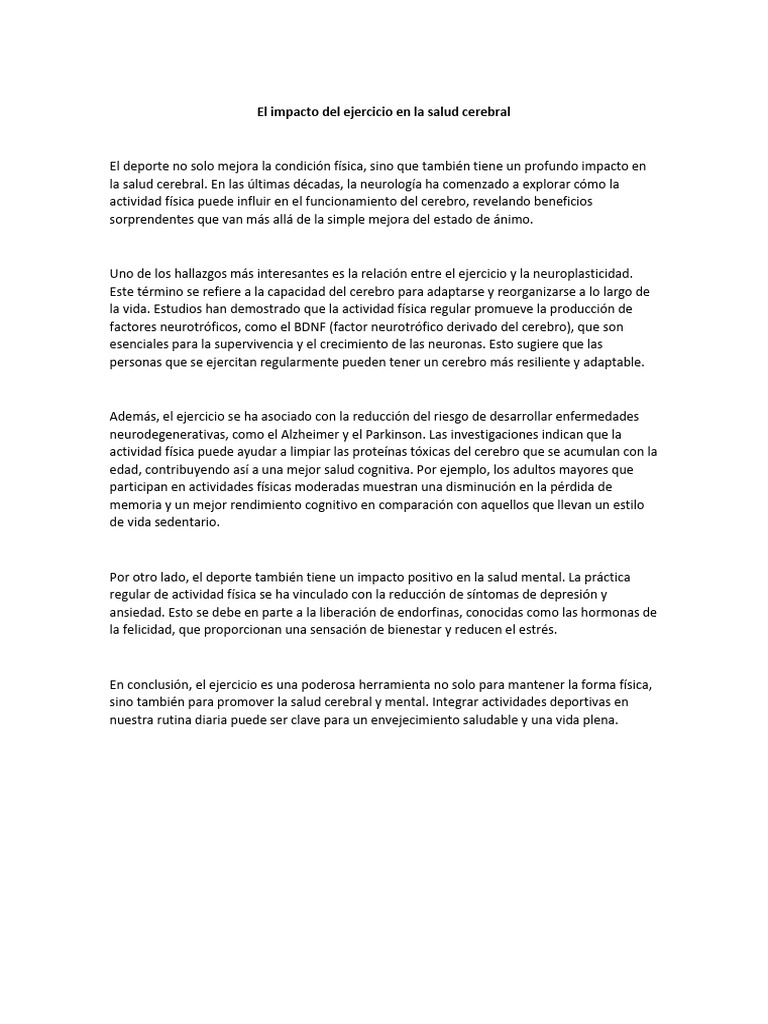 El impacto del ejercicio en la salud cerebral

El deporte no solo mejora la condición física, sino que también tiene un profundo impacto en la salud cerebral. En las últimas décadas, la neurología ha comenzado a explorar cómo la actividad física puede influir en el funcionamiento del cerebro, revelando beneficios sorprendentes que van más allá de la simple mejora del estado de ánimo.

Uno de los hallazgos más interesantes es la relación entre el ejercicio y la neuroplasticidad. Este término se refiere a la capacidad del cerebro para adaptarse y reorganizarse a lo largo de la vida. Estudios han demostrado que la actividad física regular promueve la producción de factores neurotróficos, como el BDNF (factor neurotrófico derivado del cerebro), que son esenciales para la supervivencia y el crecimiento de las neuronas. Esto sugiere que las personas que se ejercitan regularmente pueden tener un cerebro más resiliente y adaptable.

Además, el ejercicio se ha asociado con la reducción del riesgo de desarrollar enfermedades neurodegenerativas, como el Alzheimer y el Parkinson. Las investigaciones indican que la actividad física puede ayudar a limpiar las proteínas tóxicas del cerebro que se acumulan con la edad, contribuyendo así a una mejor salud cognitiva. Por ejemplo, los adultos mayores que participan en actividades físicas moderadas muestran una disminución en la pérdida de memoria y un mejor rendimiento cognitivo en comparación con aquellos que llevan un estilo de vida sedentario.

Por otro lado, el deporte también tiene un impacto positivo en la salud mental. La práctica regular de actividad física se ha vinculado con la reducción de síntomas de depresión y ansiedad. Esto se debe en parte a la liberación de endorfinas, conocidas como las hormonas de la felicidad, que proporcionan una sensación de bienestar y reducen el estrés.

En conclusión, el ejercicio es una poderosa herramienta no solo para mantener la forma física, sino también para promover la salud cerebral y mental. Integrar actividades deportivas en nuestra rutina diaria puede ser clave para un envejecimiento saludable y una vida plena.